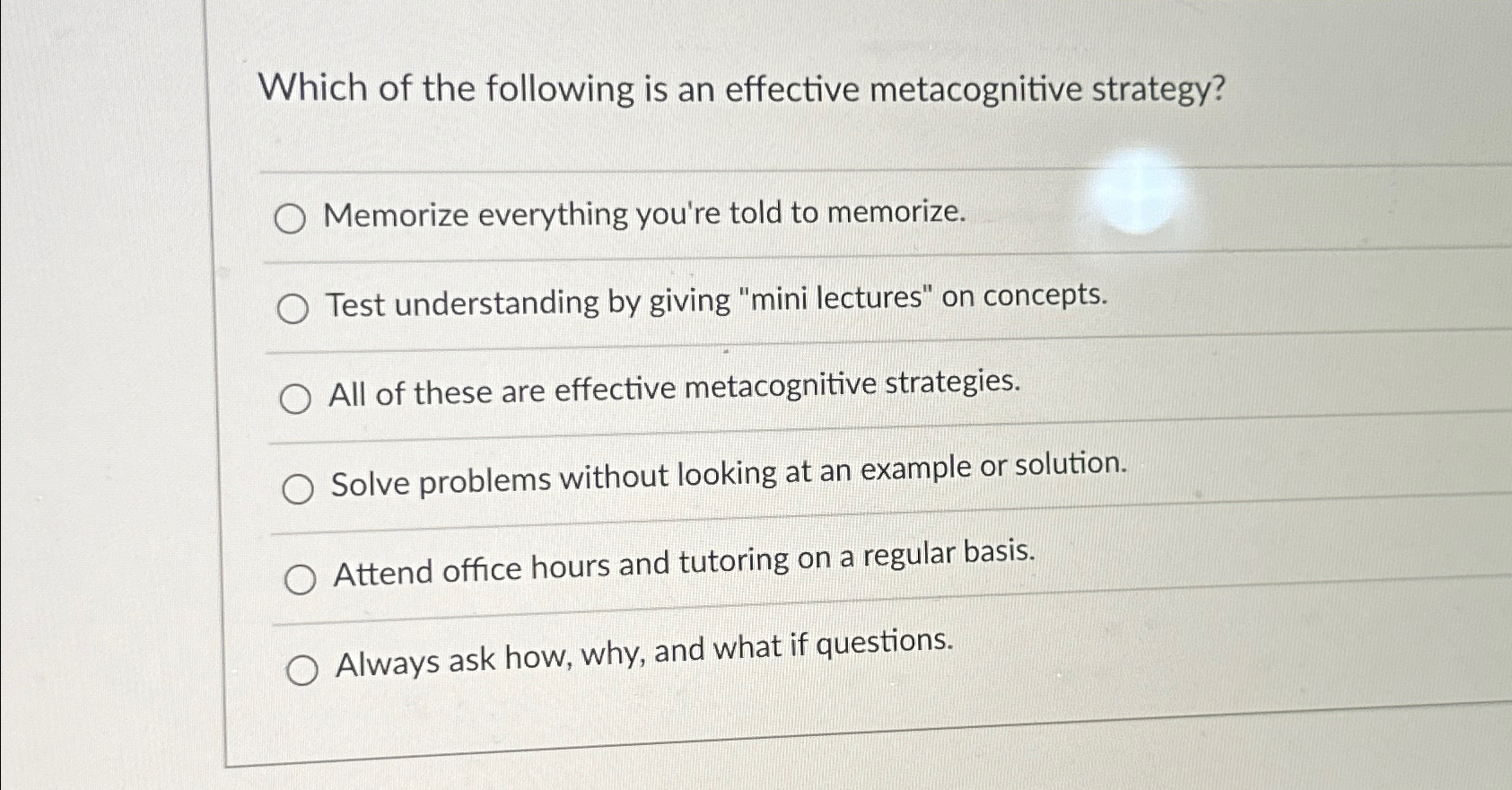 Which of the following is an effective metacognitive strategy?

Memorize everything you're told to memorize.

Test understanding by giving "mini lectures" on concepts.

All of these are effective metacognitive strategies.

Solve problems without looking at an example or solution.

Attend office hours and tutoring on a regular basis.

Always ask how, why, and what if questions.